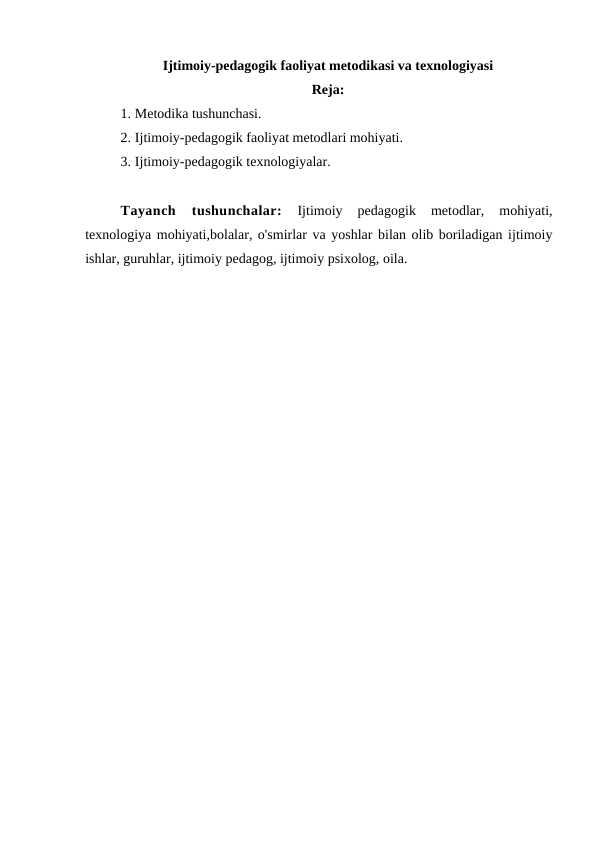 Ijtimoiy-pedagogik faoliyat metodikasi va texnologiyasi

Reja:

1. Metodika tushunchasi.
2. Ijtimoiy-pedagogik faoliyat metodlari mohiyati.
3. Ijtimoiy-pedagogik texnologiyalar.

Tayanch tushunchalar: Ijtimoiy pedagogik metodlar, mohiyati, texnologiya mohiyati,bolalar, o'smirlar va yoshlar bilan olib boriladigan ijtimoiy ishlar, guruhlar, ijtimoiy pedagog, ijtimoiy psixolog, oila.